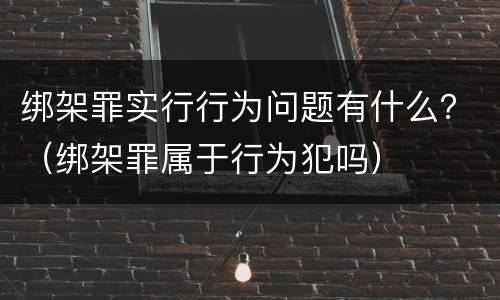 绑架罪实行行为问题有什么？（绑架罪属于行为犯吗）